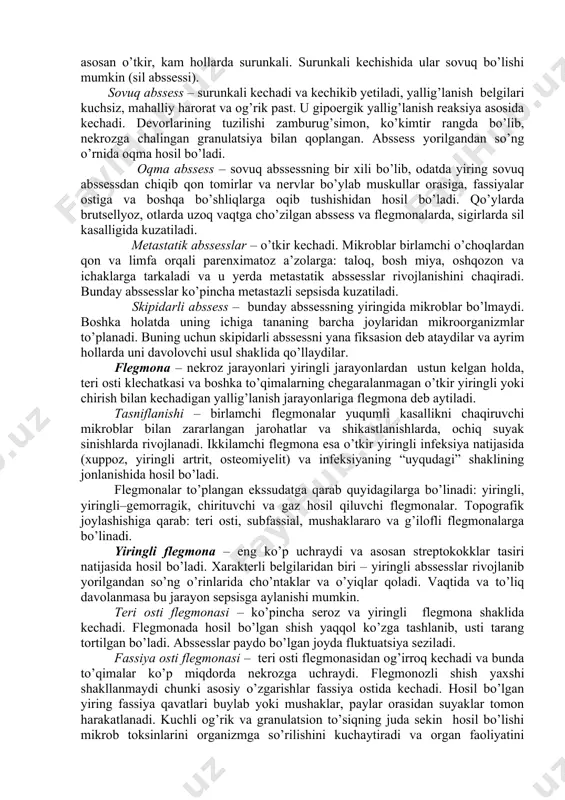 asosan o'tkir, kam hollarda surunkali. Surunkali kechishida ular sovuq bo'lishi mumkin (sil abssessi).

Sovuq abssess – surunkali kechadi va kechikib yetiladi, yallig'lanish belgilari kuchsiz, mahalliy harorat va og'rik past. U gipoergik yallig'lanish reaksiya asosida kechadi. Devorlarining tuzilishi zamburug'simon, ko'kimtir rangda bo'lib, nekrozga chalingan granulatsiya bilan qoplangan. Abssess yorilgandan so'ng o'rnida oqma hosil bo'ladi.

Oqma abssess – sovuq abssessning bir xili bo'lib, odatda yiring sovuq abssessdan chiqib qon tomirlar va nervlar bo'ylab muskullar orasiga, fassiyalar ostiga va boshqa bo'shliqlarga oqib tushishidan hosil bo'ladi. Qo'ylarda brutsellyoz, otlarda uzoq vaqtga cho'zilgan abssess va flegmonalarda, sigirlarda sil kasalligida kuzatiladi.

Metastatik abssesslar – o'tkir kechadi. Mikroblar birlamchi o'choqlardan qon va limfa orqali parenximatoz a'zolarga: taloq, bosh miya, oshqozon va ichaklarga tarkaladi va u yerda metastatik abssesslar rivojlanishini chaqiradi. Bunday abssesslar ko'pincha metastazli sepsisda kuzatiladi.

Skipidarli abssess – bunday abssessning yiringida mikroblar bo'lmaydi. Boshka holatda uning ichiga tananing barcha joylaridan mikroorganizmlar to'planadi. Buning uchun skipidarli abssessni yana fiksasion deb ataydilar va ayrim hollarda uni davolovchi usul shaklida qo'llaydilar.

Flegmona – nekroz jarayonlari yiringli jarayonlardan ustun kelgan holda, teri osti klechatkasi va boshka to'qimalarning chegaralanmagan o'tkir yiringli yoki chirish bilan kechadigan yallig'lanish jarayonlariga flegmona deb aytiladi.

Tasniflanishi – birlamchi flegmonalar yuqumli kasallikni chaqiruvchi mikroblar bilan zararlangan jarohatlar va shikastlanishlarda, ochiq suyak sinishlarda rivojlanadi. Ikkilamchi flegmona esa o'tkir yiringli infeksiya natijasida (xuppoz, yiringli artrit, osteomiyelit) va infeksiyaning "uyqudagi" shaklining jonlanishida hosil bo'ladi.

Flegmonalar to'plangan ekssudatga qarab quyidagilarga bo'linadi: yiringli, yiringli–gemorragik, chirituvchi va gaz hosil qiluvchi flegmonalar. Topografik joylashishiga qarab: teri osti, subfassial, mushaklararo va g'ilofli flegmonalarga bo'linadi.

Yiringli flegmona – eng ko'p uchraydi va asosan streptokokklar tasiri natijasida hosil bo'ladi. Xarakterli belgilaridan biri – yiringli abssesslar rivojlanib yorilgandan so'ng o'rinlarida cho'ntaklar va o'yiqlar qoladi. Vaqtida va to'liq davolanmasa bu jarayon sepsisga aylanishi mumkin.

Teri osti flegmonasi – ko'pincha seroz va yiringli flegmona shaklida kechadi. Flegmonada hosil bo'lgan shish yaqqol ko'zga tashlanib, usti tarang tortilgan bo'ladi. Abssesslar paydo bo'lgan joyda fluktuatsiya seziladi.

Fassiya osti flegmonasi – teri osti flegmonasidan og'irroq kechadi va bunda to'qimalar ko'p miqdorda nekrozga uchraydi. Flegmonozli shish yaxshi shakllanmaydi chunki asosiy o'zgarishlar fassiya ostida kechadi. Hosil bo'lgan yiring fassiya qavatlari buylab yoki mushaklar, paylar orasidan suyaklar tomon harakatlanadi. Kuchli og'rik va granulatsion to'siqning juda sekin hosil bo'lishi mikrob toksinlarini organizmga so'rilishini kuchaytiradi va organ faoliyatini